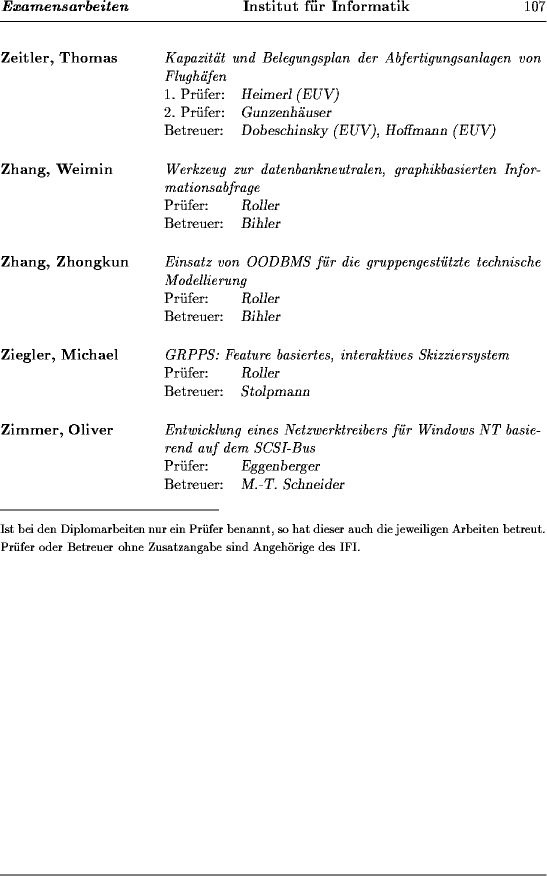 Examensarbeiten Institut für Informatik 107

Zeitler, Thomas

Kapazität und Belegungsplan der Abfertigungsanlagen von Flughäfen
1. Prüfer: Heimerl (EUV)
2. Prüfer: Gunzenhäuser
Betreuer: Dobeschinsky (EUV), Hoffmann (EUV)

Zhang, Weimin

Werkzeug zur datenbankneutralen, graphikbasierten Informationsabfrage
Prüfer: Roller
Betreuer: Bihler

Zhang, Zhongkun

Einsatz von OODBMS für die gruppengestützte technische Modellierung
Prüfer: Roller
Betreuer: Bihler

Ziegler, Michael

GRPPS: Feature basiertes, interaktives Skizziersystem
Prüfer: Roller
Betreuer: Stolpmann

Zimmer, Oliver

Entwicklung eines Netzwerktreibers für Windows NT basierend auf dem SCSI-Bus
Prüfer: Eggenberger
Betreuer: M.-T. Schneider

Ist bei den Diplomarbeiten nur ein Prüfer benannt, so hat dieser auch die jeweiligen Arbeiten betreut. Prüfer oder Betreuer ohne Zusatzangabe sind Angehörige des IFI.